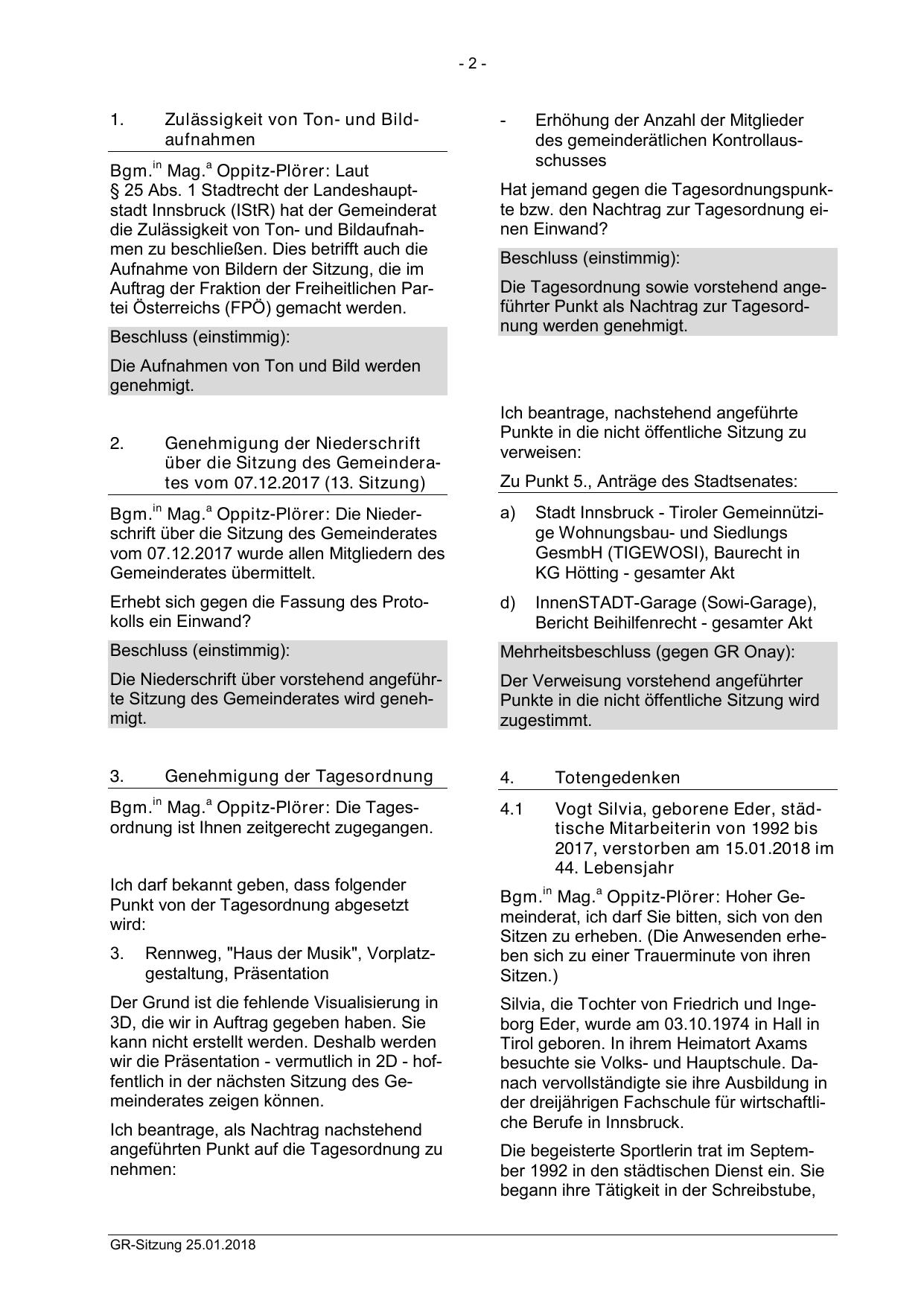 - 2 -

1. Zulässigkeit von Ton- und Bildaufnahmen

Bgm.$^{in}$ Mag.$^{a}$ Oppitz-Plörer: Laut § 25 Abs. 1 Stadtrecht der Landeshauptstadt Innsbruck (IStR) hat der Gemeinderat die Zulässigkeit von Ton- und Bildaufnahmen zu beschließen. Dies betrifft auch die Aufnahme von Bildern der Sitzung, die im Auftrag der Fraktion der Freiheitlichen Partei Österreichs (FPÖ) gemacht werden.

Beschluss (einstimmig):

Die Aufnahmen von Ton und Bild werden genehmigt.

2. Genehmigung der Niederschrift über die Sitzung des Gemeinderates vom 07.12.2017 (13. Sitzung)

Bgm.$^{in}$ Mag.$^{a}$ Oppitz-Plörer: Die Niederschrift über die Sitzung des Gemeinderates vom 07.12.2017 wurde allen Mitgliedern des Gemeinderates übermittelt.

Erhebt sich gegen die Fassung des Protokolls ein Einwand?

Beschluss (einstimmig):

Die Niederschrift über vorstehend angeführte Sitzung des Gemeinderates wird genehmigt.

3. Genehmigung der Tagesordnung

Bgm.$^{in}$ Mag.$^{a}$ Oppitz-Plörer: Die Tagesordnung ist Ihnen zeitgerecht zugegangen.

Ich darf bekannt geben, dass folgender Punkt von der Tagesordnung abgesetzt wird:

3. Rennweg, "Haus der Musik", Vorplatzgestaltung, Präsentation

Der Grund ist die fehlende Visualisierung in 3D, die wir in Auftrag gegeben haben. Sie kann nicht erstellt werden. Deshalb werden wir die Präsentation - vermutlich in 2D - hoffentlich in der nächsten Sitzung des Gemeinderates zeigen können.

Ich beantrage, als Nachtrag nachstehend angeführten Punkt auf die Tagesordnung zu nehmen:

- Erhöhung der Anzahl der Mitglieder des gemeinderätlichen Kontrollausschusses

Hat jemand gegen die Tagesordnungspunkte bzw. den Nachtrag zur Tagesordnung einen Einwand?

Beschluss (einstimmig):

Die Tagesordnung sowie vorstehend angeführter Punkt als Nachtrag zur Tagesordnung werden genehmigt.

Ich beantrage, nachstehend angeführte Punkte in die nicht öffentliche Sitzung zu verweisen:

Zu Punkt 5., Anträge des Stadtsenates:

a) Stadt Innsbruck - Tiroler Gemeinnützige Wohnungsbau- und Siedlungs GesmbH (TIGEWOSI), Baurecht in KG Hötting - gesamter Akt

d) InnenSTADT-Garage (Sowi-Garage), Bericht Beihilfenrecht - gesamter Akt

Mehrheitsbeschluss (gegen GR Onay):

Der Verweisung vorstehend angeführter Punkte in die nicht öffentliche Sitzung wird zugestimmt.

4. Totengedenken

4.1 Vogt Silvia, geborene Eder, städtische Mitarbeiterin von 1992 bis 2017, verstorben am 15.01.2018 im 44. Lebensjahr

Bgm.$^{in}$ Mag.$^{a}$ Oppitz-Plörer: Hoher Gemeinderat, ich darf Sie bitten, sich von den Sitzen zu erheben. (Die Anwesenden erheben sich zu einer Trauerminute von ihren Sitzen.)

Silvia, die Tochter von Friedrich und Ingeborg Eder, wurde am 03.10.1974 in Hall in Tirol geboren. In ihrem Heimatort Axams besuchte sie Volks- und Hauptschule. Danach vervollständigte sie ihre Ausbildung in der dreijährigen Fachschule für wirtschaftliche Berufe in Innsbruck.

Die begeisterte Sportlerin trat im September 1992 in den städtischen Dienst ein. Sie begann ihre Tätigkeit in der Schreibstube,

GR-Sitzung 25.01.2018